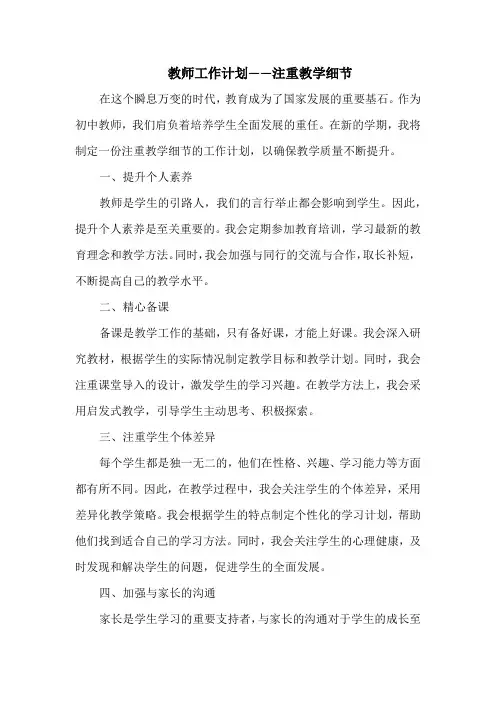 教师工作计划——注重教学细节

在这个瞬息万变的时代，教育成为了国家发展的重要基石。作为初中教师，我们肩负着培养学生全面发展的重任。在新的学期，我将制定一份注重教学细节的工作计划，以确保教学质量不断提升。

一、提升个人素养

教师是学生的引路人，我们的言行举止都会影响到学生。因此，提升个人素养是至关重要的。我会定期参加教育培训，学习最新的教育理念和教学方法。同时，我会加强与同行的交流与合作，取长补短，不断提高自己的教学水平。

二、精心备课

备课是教学工作的基础，只有备好课，才能上好课。我会深入研究教材，根据学生的实际情况制定教学目标和教学计划。同时，我会注重课堂导入的设计，激发学生的学习兴趣。在教学方法上，我会采用启发式教学，引导学生主动思考、积极探索。

三、注重学生个体差异

每个学生都是独一无二的，他们在性格、兴趣、学习能力等方面都有所不同。因此，在教学过程中，我会关注学生的个体差异，采用差异化教学策略。我会根据学生的特点制定个性化的学习计划，帮助他们找到适合自己的学习方法。同时，我会关注学生的心理健康，及时发现和解决学生的问题，促进学生的全面发展。

四、加强与家长的沟通

家长是学生学习的重要支持者，与家长的沟通对于学生的成长至